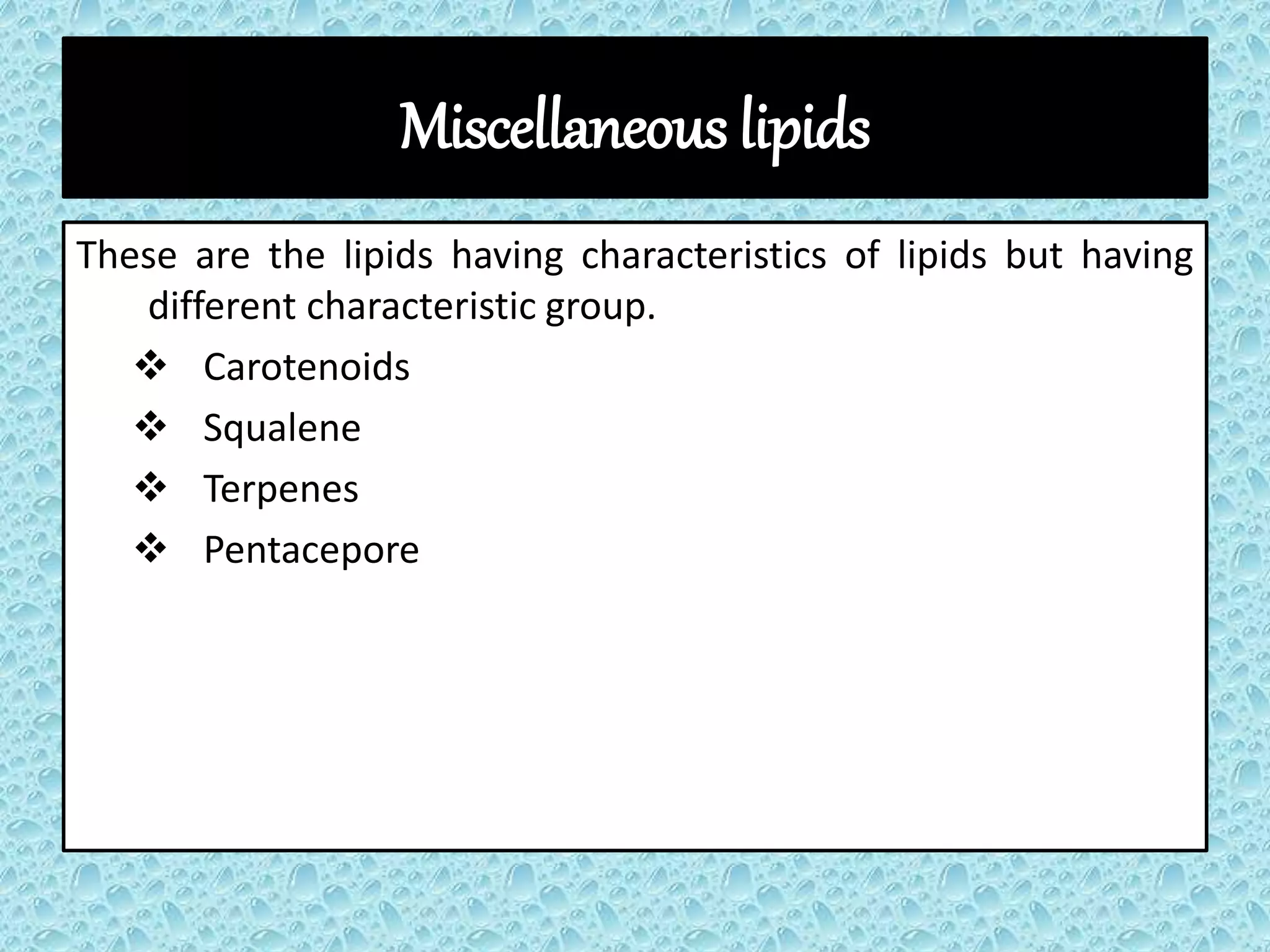 Miscellaneous lipids

These are the lipids having characteristics of lipids but having different characteristic group.

❖ Carotenoids
❖ Squalene
❖ Terpenes
❖ Pentacepore